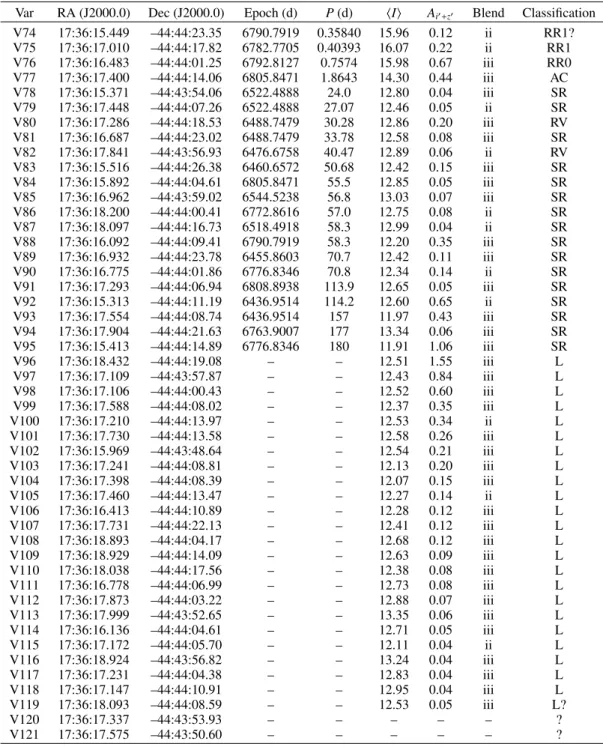 | Var | RA (J2000.0) | Dec (J2000.0) | Epoch (d) | $P$ (d) | $\langle I \rangle$ | $A_{i'+z'}$ | Blend | Classification |
|---|---|---|---|---|---|---|---|---|
| V74 | 17:36:15.449 | –44:44:23.35 | 6790.7919 | 0.35840 | 15.96 | 0.12 | ii | RR1? |
| V75 | 17:36:17.010 | –44:44:17.82 | 6782.7705 | 0.40393 | 16.07 | 0.22 | ii | RR1 |
| V76 | 17:36:16.483 | –44:44:01.25 | 6792.8127 | 0.7574 | 15.98 | 0.67 | iii | RR0 |
| V77 | 17:36:17.400 | –44:44:14.06 | 6805.8471 | 1.8643 | 14.30 | 0.44 | iii | AC |
| V78 | 17:36:15.371 | –44:43:54.06 | 6522.4888 | 24.0 | 12.80 | 0.04 | iii | SR |
| V79 | 17:36:17.448 | –44:44:07.26 | 6522.4888 | 27.07 | 12.46 | 0.05 | ii | SR |
| V80 | 17:36:17.286 | –44:44:18.53 | 6488.7479 | 30.28 | 12.86 | 0.20 | iii | RV |
| V81 | 17:36:16.687 | –44:44:23.02 | 6488.7479 | 33.78 | 12.58 | 0.08 | iii | SR |
| V82 | 17:36:17.841 | –44:43:56.93 | 6476.6758 | 40.47 | 12.89 | 0.06 | ii | RV |
| V83 | 17:36:15.516 | –44:44:26.38 | 6460.6572 | 50.68 | 12.42 | 0.15 | iii | SR |
| V84 | 17:36:15.892 | –44:44:04.61 | 6805.8471 | 55.5 | 12.85 | 0.05 | iii | SR |
| V85 | 17:36:16.962 | –44:43:59.02 | 6544.5238 | 56.8 | 13.03 | 0.07 | iii | SR |
| V86 | 17:36:18.200 | –44:44:00.41 | 6772.8616 | 57.0 | 12.75 | 0.08 | ii | SR |
| V87 | 17:36:18.097 | –44:44:16.73 | 6518.4918 | 58.3 | 12.99 | 0.04 | ii | SR |
| V88 | 17:36:16.092 | –44:44:09.41 | 6790.7919 | 58.3 | 12.20 | 0.35 | iii | SR |
| V89 | 17:36:16.932 | –44:44:23.78 | 6455.8603 | 70.7 | 12.42 | 0.11 | iii | SR |
| V90 | 17:36:16.775 | –44:44:01.86 | 6776.8346 | 70.8 | 12.34 | 0.14 | ii | SR |
| V91 | 17:36:17.293 | –44:44:06.94 | 6808.8938 | 113.9 | 12.65 | 0.05 | iii | SR |
| V92 | 17:36:15.313 | –44:44:11.19 | 6436.9514 | 114.2 | 12.60 | 0.65 | ii | SR |
| V93 | 17:36:17.554 | –44:44:08.74 | 6436.9514 | 157 | 11.97 | 0.43 | iii | SR |
| V94 | 17:36:17.904 | –44:44:21.63 | 6763.9007 | 177 | 13.34 | 0.06 | iii | SR |
| V95 | 17:36:15.413 | –44:44:14.89 | 6776.8346 | 180 | 11.91 | 1.06 | iii | SR |
| V96 | 17:36:18.432 | –44:44:19.08 | – | – | 12.51 | 1.55 | iii | L |
| V97 | 17:36:17.109 | –44:43:57.87 | – | – | 12.43 | 0.84 | iii | L |
| V98 | 17:36:17.106 | –44:44:00.43 | – | – | 12.52 | 0.60 | iii | L |
| V99 | 17:36:17.588 | –44:44:08.02 | – | – | 12.37 | 0.35 | iii | L |
| V100 | 17:36:17.210 | –44:44:13.97 | – | – | 12.53 | 0.34 | ii | L |
| V101 | 17:36:17.730 | –44:44:13.58 | – | – | 12.58 | 0.26 | iii | L |
| V102 | 17:36:15.969 | –44:43:48.64 | – | – | 12.54 | 0.21 | iii | L |
| V103 | 17:36:17.241 | –44:44:08.81 | – | – | 12.13 | 0.20 | iii | L |
| V104 | 17:36:17.398 | –44:44:08.39 | – | – | 12.07 | 0.15 | iii | L |
| V105 | 17:36:17.460 | –44:44:13.47 | – | – | 12.27 | 0.14 | ii | L |
| V106 | 17:36:16.413 | –44:44:10.89 | – | – | 12.28 | 0.12 | iii | L |
| V107 | 17:36:17.731 | –44:44:22.13 | – | – | 12.41 | 0.12 | iii | L |
| V108 | 17:36:18.893 | –44:44:04.17 | – | – | 12.68 | 0.12 | iii | L |
| V109 | 17:36:18.929 | –44:44:14.09 | – | – | 12.63 | 0.09 | iii | L |
| V110 | 17:36:18.038 | –44:44:17.56 | – | – | 12.38 | 0.08 | iii | L |
| V111 | 17:36:16.778 | –44:44:06.99 | – | – | 12.73 | 0.08 | iii | L |
| V112 | 17:36:17.873 | –44:44:03.22 | – | – | 12.88 | 0.07 | iii | L |
| V113 | 17:36:17.999 | –44:43:52.65 | – | – | 13.35 | 0.06 | iii | L |
| V114 | 17:36:16.136 | –44:44:04.61 | – | – | 12.71 | 0.05 | iii | L |
| V115 | 17:36:17.172 | –44:44:05.70 | – | – | 12.11 | 0.04 | ii | L |
| V116 | 17:36:18.924 | –44:43:56.82 | – | – | 13.24 | 0.04 | iii | L |
| V117 | 17:36:17.231 | –44:44:04.38 | – | – | 12.83 | 0.04 | iii | L |
| V118 | 17:36:17.147 | –44:44:10.91 | – | – | 12.95 | 0.04 | iii | L |
| V119 | 17:36:18.093 | –44:44:08.59 | – | – | 12.53 | 0.05 | iii | L? |
| V120 | 17:36:17.337 | –44:43:53.93 | – | – | – | – | – | ? |
| V121 | 17:36:17.575 | –44:43:50.60 | – | – | – | – | – | ? |